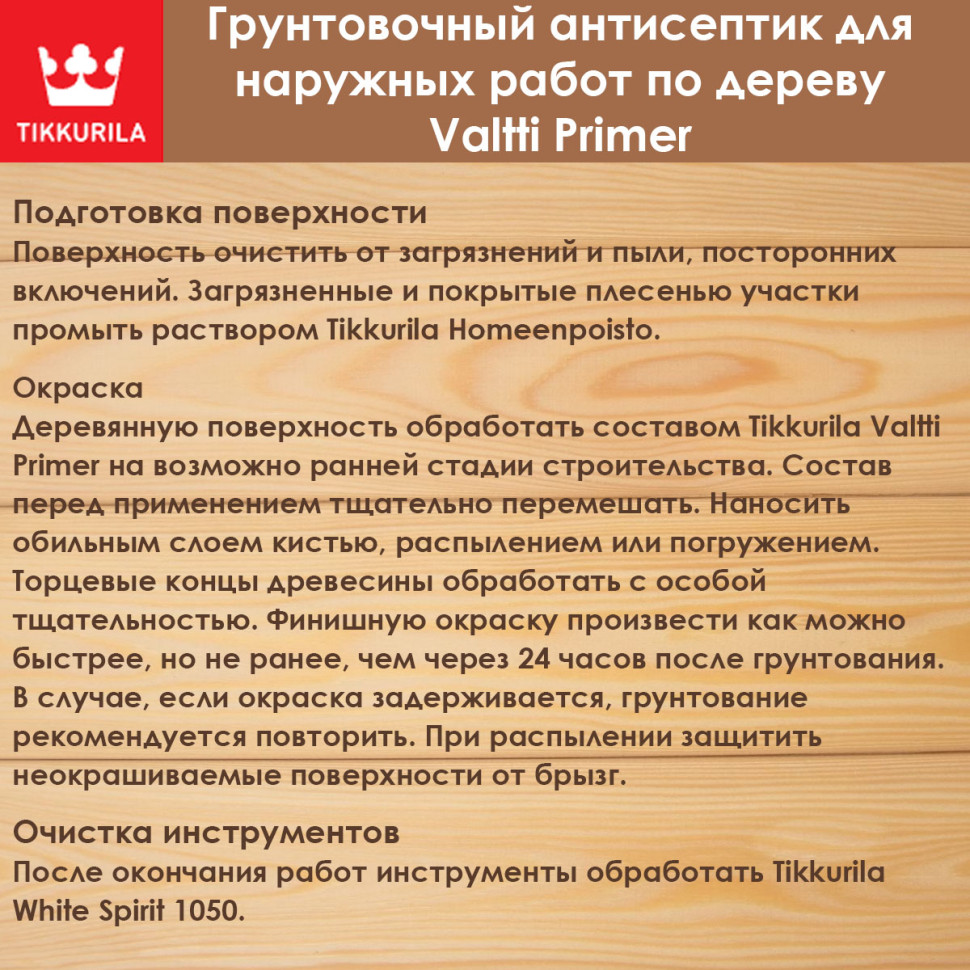 TIKKURILA

Грунтовочный антисептик для наружных работ по дереву Valtti Primer

Подготовка поверхности
Поверхность очистить от загрязнений и пыли, посторонних включений. Загрязненные и покрытые плесенью участки промыть раствором Tikkurila Homeenpoisto.

Окраска
Деревянную поверхность обработать составом Tikkurila Valtti Primer на возможно ранней стадии строительства. Состав перед применением тщательно перемешать. Наносить обильным слоем кистью, распылением или погружением. Торцевые концы древесины обработать с особой тщательностью. Финишную окраску произвести как можно быстрее, но не ранее, чем через 24 часов после грунтования. В случае, если окраска задерживается, грунтование рекомендуется повторить. При распылении защитить неокрашиваемые поверхности от брызг.

Очистка инструментов
После окончания работ инструменты обработать Tikkurila White Spirit 1050.